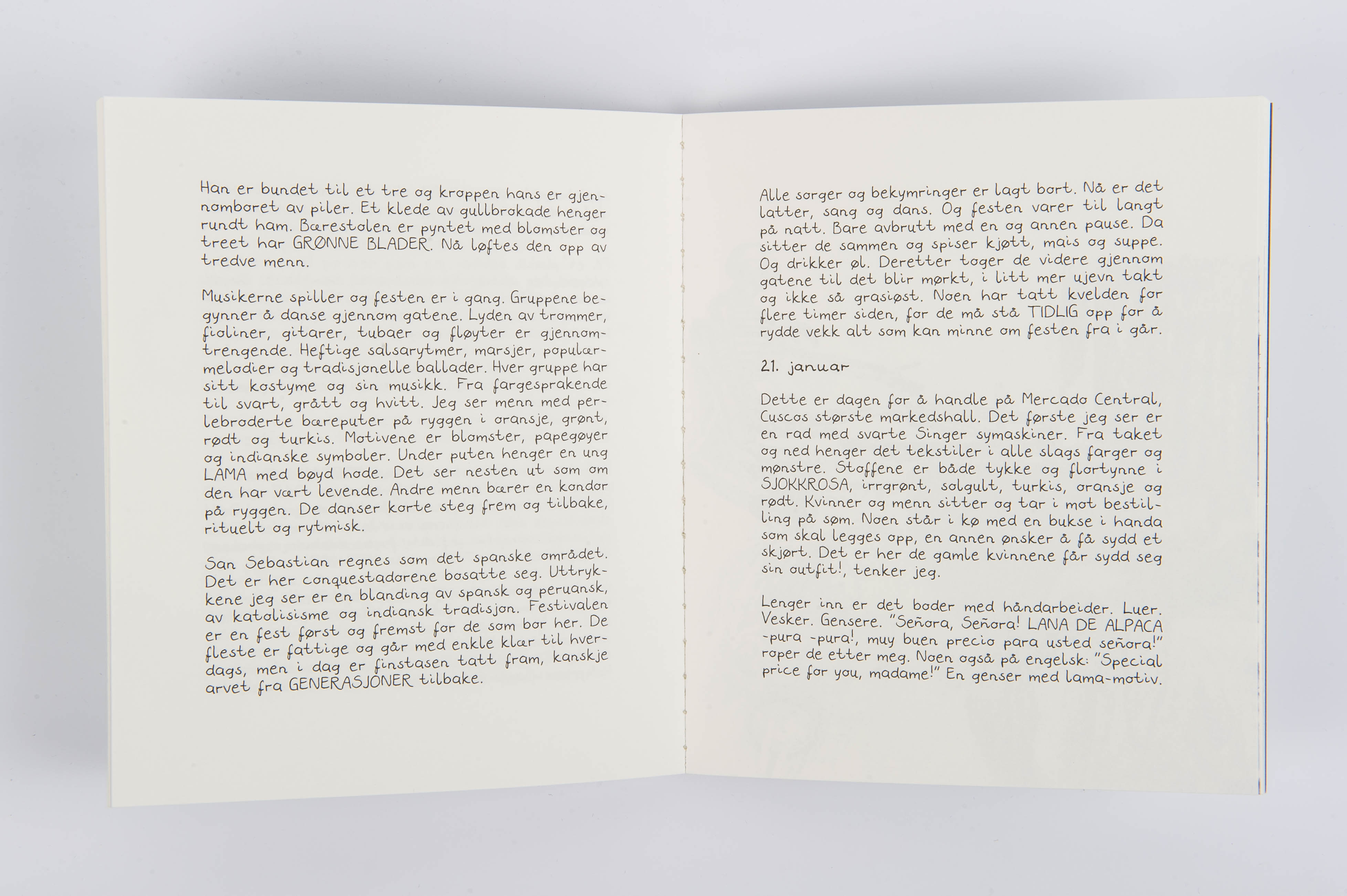 Han er bundet til et tre og kroppen hans er gjennomboret av piler. Et klede av gullbrokade henger rundt ham. Bærestolen er pyntet med blomster og treet har GRØNNE BLADER. Nå løftes den opp av tredve menn.

Musikerne spiller og festen er i gang. Gruppene begynner å danse gjennom gatene. Lyden av trommer, fioliner, gitarer, tubaer og fløyter er gjennomtrengende. Heftige salsarytmer, marsjer, populærmelodier og tradisjonelle ballader. Hver gruppe har sitt kostyme og sin musikk. Fra fargesprakende til svart, grått og hvitt. Jeg ser menn med perlebroderte bæreputer på ryggen i oransje, grønt, rødt og turkis. Motivene er blomster, papegøyer og indianske symboler. Under puten henger en ung LAMA med bøyd hode. Det ser nesten ut som om den har vært levende. Andre menn bærer en kondor på ryggen. De danser korte steg frem og tilbake, rituelt og rytmisk.

San Sebastian regnes som det spanske området. Det er her conquestadorene bosatte seg. Uttrykkene jeg ser er en blanding av spansk og peruansk, av katolisisme og indiansk tradisjon. Festivalen er en fest først og fremst for de som bor her. De fleste er fattige og går med enkle klær til hverdags, men i dag er finstasen tatt fram, kanskje arvet fra GENERASJONER tilbake.

Alle sorger og bekymringer er lagt bort. Nå er det latter, sang og dans. Og festen varer til langt på natt. Bare avbrutt med en og annen pause. Da sitter de sammen og spiser kjøtt, mais og suppe. Og drikker øl. Deretter toger de videre gjennom gatene til det blir mørkt, i litt mer ujevn takt og ikke så grasiøst. Noen har tatt kvelden for flere timer siden, for de må stå TIDLIG opp for å rydde vekk alt som kan minne om festen fra i går.

21. januar

Dette er dagen for å handle på Mercado Central, Cuscos største markedshall. Det første jeg ser er en rad med svarte Singer symaskiner. Fra taket og ned henger det tekstiler i alle slags farger og mønstre. Stoffene er både tykke og flortynne i SJOKKROSA, irrgrønt, solgult, turkis, oransje og rødt. Kvinner og menn sitter og tar i mot bestilling på søm. Noen står i kø med en bukse i handa som skal legges opp, en annen ønsker å få sydd et skjørt. Det er her de gamle kvinnene får sydd seg sin outfit!, tenker jeg.

Lenger inn er det boder med håndarbeider. Luer. Vesker. Gensere. "Señora, Señora! LANA DE ALPACA -pura -pura!, muy buen precio para usted señora!" roper de etter meg. Noen også på engelsk: "Special price for you, madame!" En genser med lama-motiv.